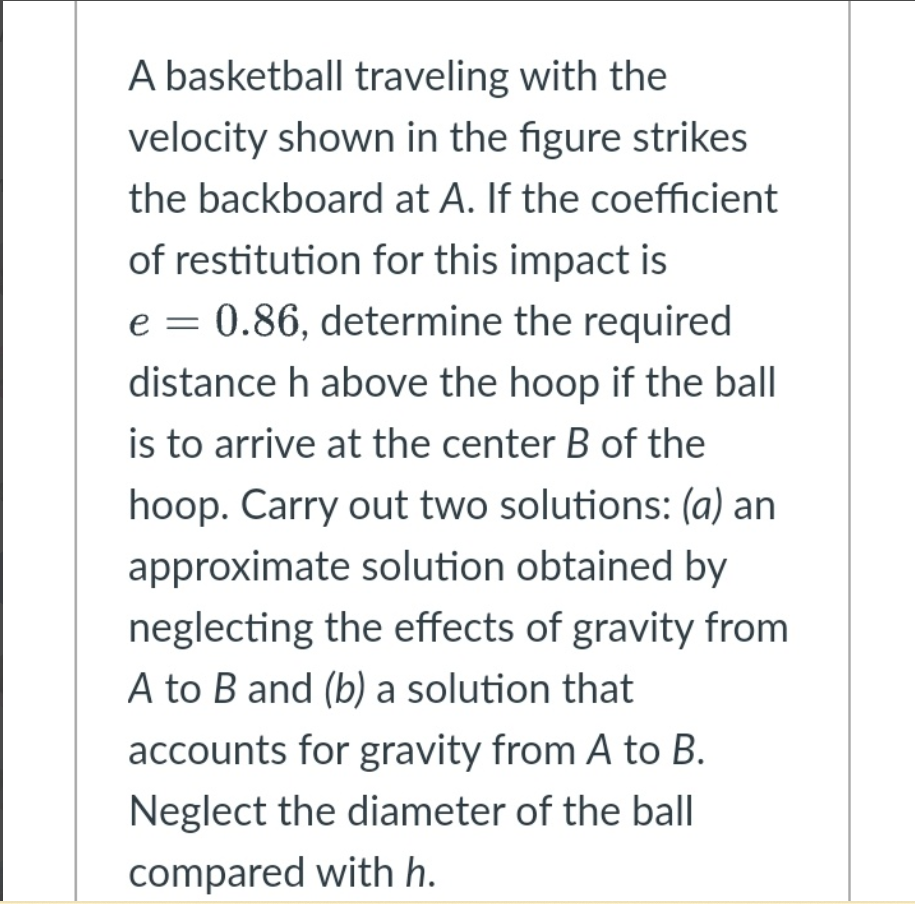 A basketball traveling with the velocity shown in the figure strikes the backboard at A. If the coefficient of restitution for this impact is $e = 0.86$, determine the required distance h above the hoop if the ball is to arrive at the center B of the hoop. Carry out two solutions: (a) an approximate solution obtained by neglecting the effects of gravity from A to B and (b) a solution that accounts for gravity from A to B. Neglect the diameter of the ball compared with h.